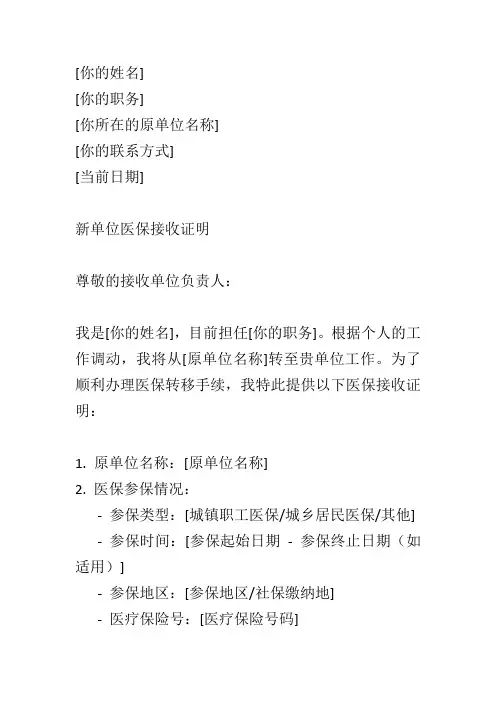 [你的姓名]
[你的职务]
[你所在的原单位名称]
[你的联系方式]
[当前日期]

新单位医保接收证明

尊敬的接收单位负责人：

我是[你的姓名]，目前担任[你的职务]。根据个人的工作调动，我将从[原单位名称]转至贵单位工作。为了顺利办理医保转移手续，我特此提供以下医保接收证明：

1. 原单位名称：[原单位名称]
2. 医保参保情况：
- 参保类型：[城镇职工医保/城乡居民医保/其他]
- 参保时间：[参保起始日期 - 参保终止日期（如适用）]
- 参保地区：[参保地区/社保缴纳地]
- 医疗保险号：[医疗保险号码]